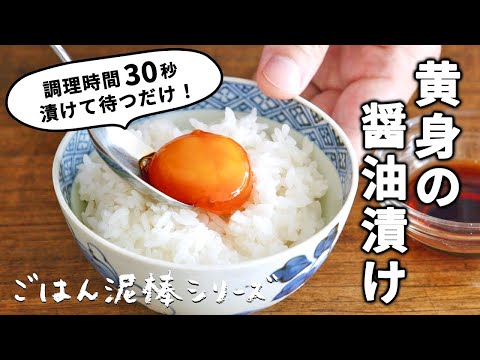 調理時間30秒
漬けて待つだけ！

黄身の醤油漬け

ごはん泥棒シリーズ